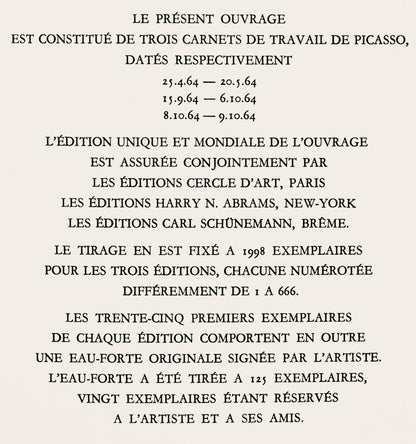 LE PRÉSENT OUVRAGE
EST CONSTITUÉ DE TROIS CARNETS DE TRAVAIL DE PICASSO,
DATÉS RESPECTIVEMENT
25.4.64 — 20.5.64
15.9.64 — 6.10.64
8.10.64 — 9.10.64

L'ÉDITION UNIQUE ET MONDIALE DE L'OUVRAGE
EST ASSURÉE CONJOINTEMENT PAR
LES ÉDITIONS CERCLE D'ART, PARIS
LES ÉDITIONS HARRY N. ABRAMS, NEW-YORK
LES ÉDITIONS CARL SCHÜNEMANN, BRÊME.

LE TIRAGE EN EST FIXÉ A 1998 EXEMPLAIRES
POUR LES TROIS ÉDITIONS, CHACUNE NUMÉROTÉE
DIFFÉREMMENT DE 1 A 666.

LES TRENTE-CINQ PREMIERS EXEMPLAIRES
DE CHAQUE ÉDITION COMPORTENT EN OUTRE
UNE EAU-FORTE ORIGINALE SIGNÉE PAR L'ARTISTE.
L'EAU-FORTE A ÉTÉ TIRÉE A 125 EXEMPLAIRES,
VINGT EXEMPLAIRES ÉTANT RÉSERVÉS
A L'ARTISTE ET A SES AMIS.